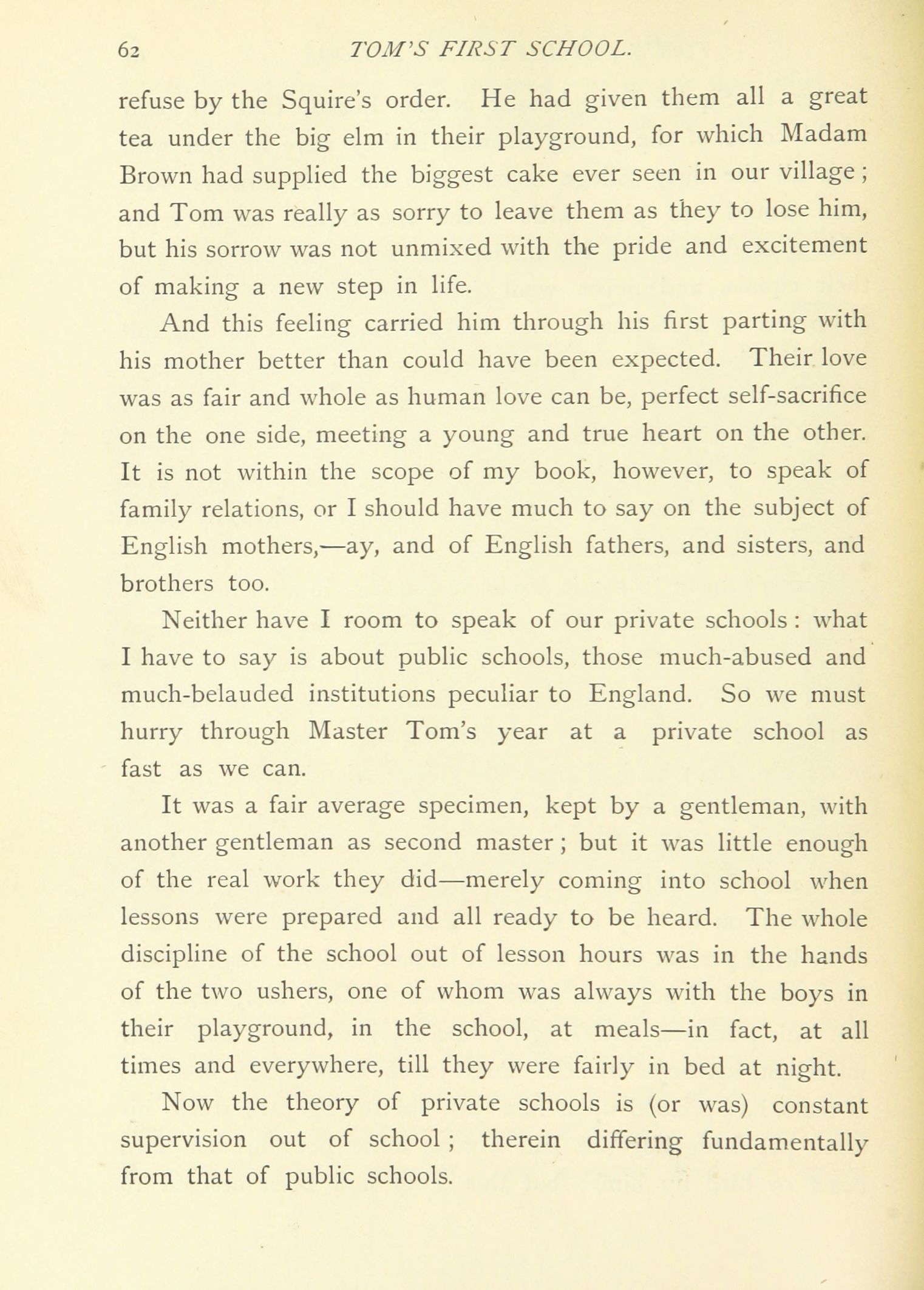 62 TOM'S FIRST SCHOOL.

refuse by the Squire's order. He had given them all a great tea under the big elm in their playground, for which Madam Brown had supplied the biggest cake ever seen in our village; and Tom was really as sorry to leave them as they to lose him, but his sorrow was not unmixed with the pride and excitement of making a new step in life.

And this feeling carried him through his first parting with his mother better than could have been expected. Their love was as fair and whole as human love can be, perfect self-sacrifice on the one side, meeting a young and true heart on the other. It is not within the scope of my book, however, to speak of family relations, or I should have much to say on the subject of English mothers,—ay, and of English fathers, and sisters, and brothers too.

Neither have I room to speak of our private schools: what I have to say is about public schools, those much-abused and much-belauded institutions peculiar to England. So we must hurry through Master Tom's year at a private school as fast as we can.

It was a fair average specimen, kept by a gentleman, with another gentleman as second master; but it was little enough of the real work they did—merely coming into school when lessons were prepared and all ready to be heard. The whole discipline of the school out of lesson hours was in the hands of the two ushers, one of whom was always with the boys in their playground, in the school, at meals—in fact, at all times and everywhere, till they were fairly in bed at night.

Now the theory of private schools is (or was) constant supervision out of school; therein differing fundamentally from that of public schools.